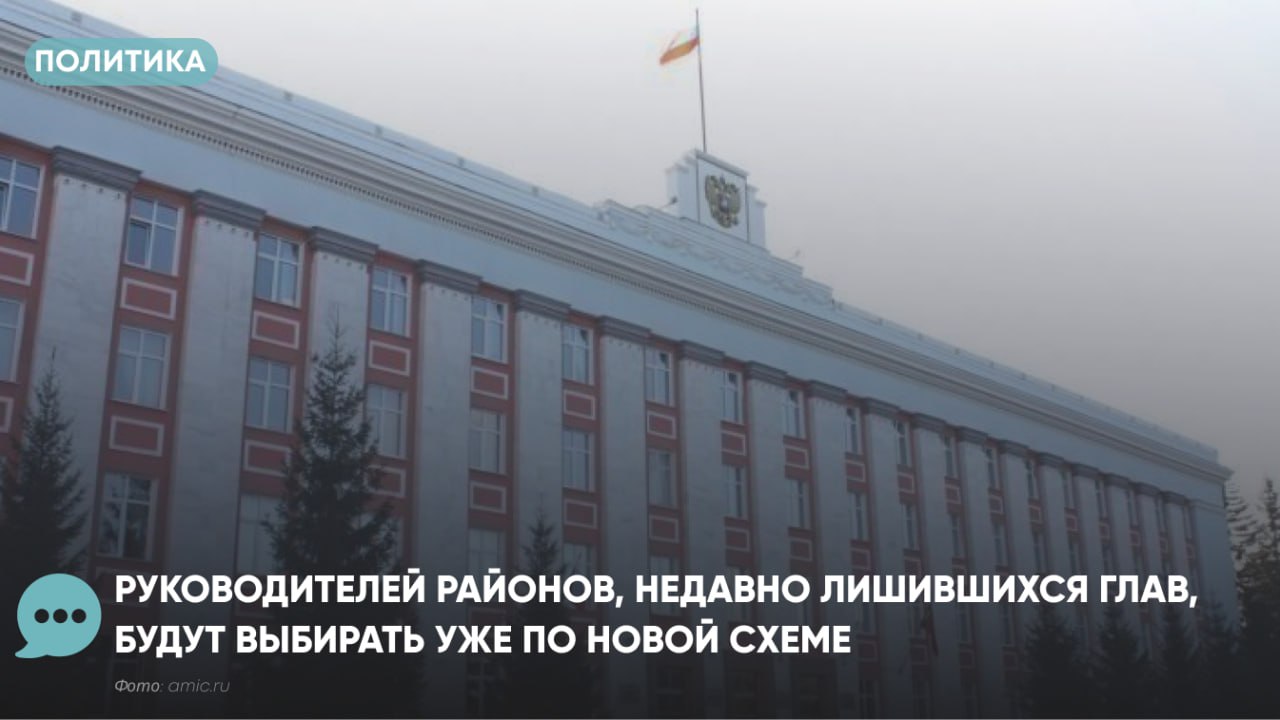 ПОЛИТИКА

РУКОВОДИТЕЛЕЙ РАЙОНОВ, НЕДАВНО ЛИШИВШИХСЯ ГЛАВ, БУДУТ ВЫБИРАТЬ УЖЕ ПО НОВОЙ СХЕМЕ

Фото: amic.ru